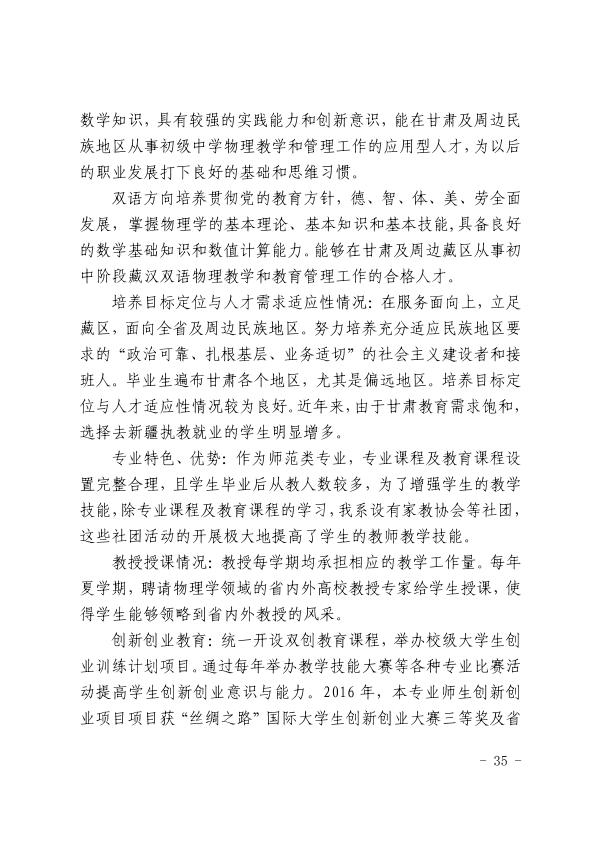 数学知识，具有较强的实践能力和创新意识，能在甘肃及周边民族地区从事初级中学物理教学和管理工作的应用型人才，为以后的职业发展打下良好的基础和思维习惯。

双语方向培养贯彻党的教育方针，德、智、体、美、劳全面发展，掌握物理学的基本理论、基本知识和基本技能，具备良好的数学基础知识和数值计算能力。能够在甘肃及周边藏区从事初中阶段藏汉双语物理教学和教育管理工作的合格人才。

培养目标定位与人才需求适应性情况：在服务面向上，立足藏区，面向全省及周边民族地区。努力培养充分适应民族地区要求的“政治可靠、扎根基层、业务适切”的社会主义建设者和接班人。毕业生遍布甘肃各个地区，尤其是偏远地区。培养目标定位与人才适应性情况较为良好。近年来，由于甘肃教育需求饱和，选择去新疆执教就业的学生明显增多。

专业特色、优势：作为师范类专业，专业课程及教育课程设置完整合理，且学生毕业后从教人数较多，为了增强学生的教学技能，除专业课程及教育课程的学习，我系设有家教协会等社团，这些社团活动的开展极大地提高了学生的教师教学技能。

教授授课情况：教授每学期均承担相应的教学工作量。每年夏学期，聘请物理学领域的省内外高校教授专家给学生授课，使得学生能够领略到省内外教授的风采。

创新创业教育：统一开设双创教育课程，举办校级大学生创业训练计划项目。通过每年举办教学技能大赛等各种专业比赛活动提高学生创新创业意识与能力。2016年，本专业师生创新创业项目项目获“丝绸之路”国际大学生创新创业大赛三等奖及省

- 35 -